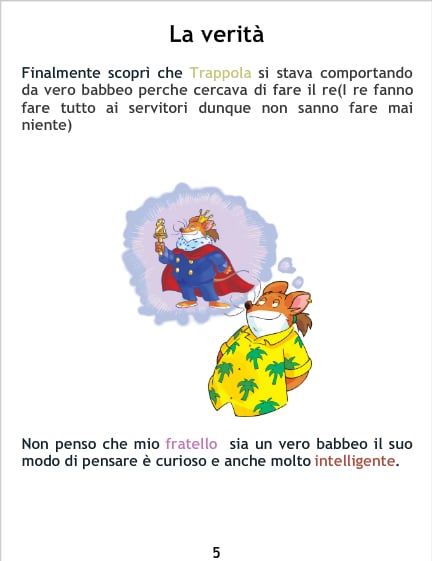 La verità

Finalmente scoprì che Trappola si stava comportando da vero babbeo perche cercava di fare il re(I re fanno fare tutto ai servitori dunque non sanno fare mai niente)

Non penso che mio fratello  sia un vero babbeo il suo modo di pensare è curioso e anche molto intelligente.

5